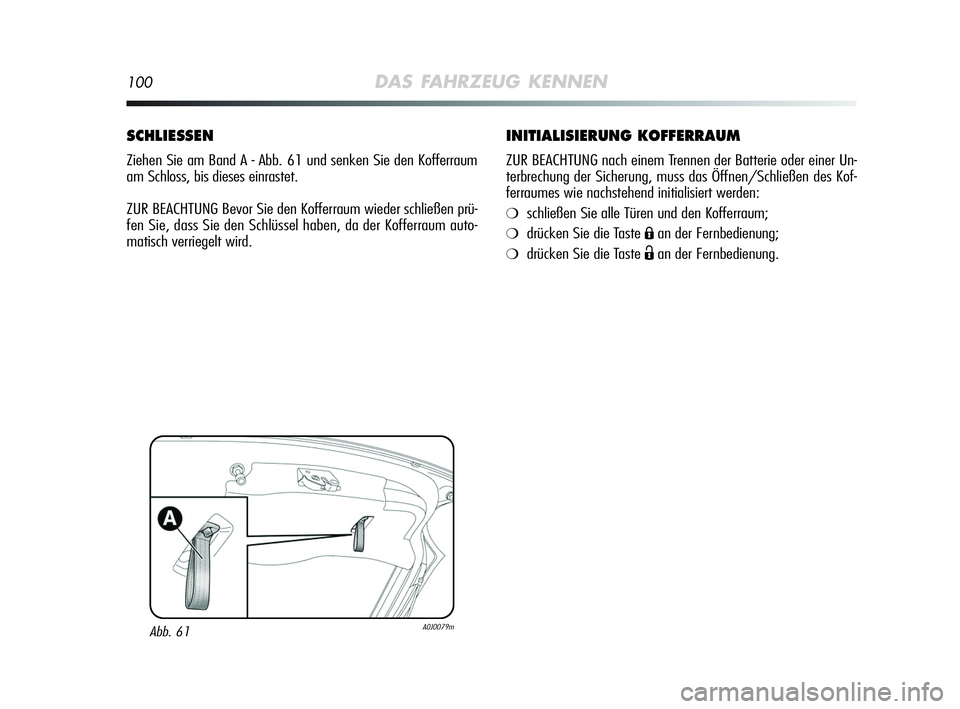 100 DAS FAHRZEUG KENNEN

SCHLIESSEN

Ziehen Sie am Band A - Abb. 61 und senken Sie den Kofferraum am Schloss, bis dieses einrastet.

ZUR BEACHTUNG Bevor Sie den Kofferraum wieder schließen prüfen Sie, dass Sie den Schlüssel haben, da der Kofferraum automatisch verriegelt wird.

A

Abb. 61

A0J0079m

INITIALISIERUNG KOFFERRAUM

ZUR BEACHTUNG nach einem Trennen der Batterie oder einer Unterbrechung der Sicherung, muss das Öffnen/Schließen des Kofferraumes wie nachstehend initialisiert werden:

❍ schließen Sie alle Türen und den Kofferraum;

❍ drücken Sie die Taste 🔒 an der Fernbedienung;

❍ drücken Sie die Taste 🔓 an der Fernbedienung.

carmanualsonline.info